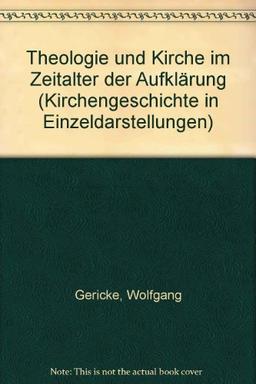 Theologie und Kirche im Zeitalter der Aufklärung (Kirchengeschichte in Einzeldarstellungen)

Gericke, Wolfgang

Note: This is not the actual book cover